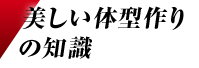 美しい体型作りの知識